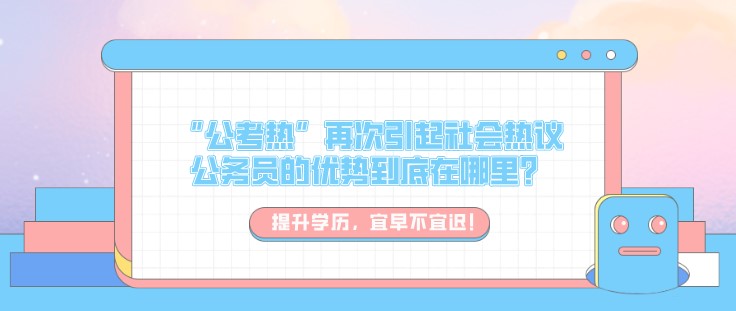 “公考热”再次引起社会热议
公务员的优势到底在哪里？

提升学历，宜早不宜迟！